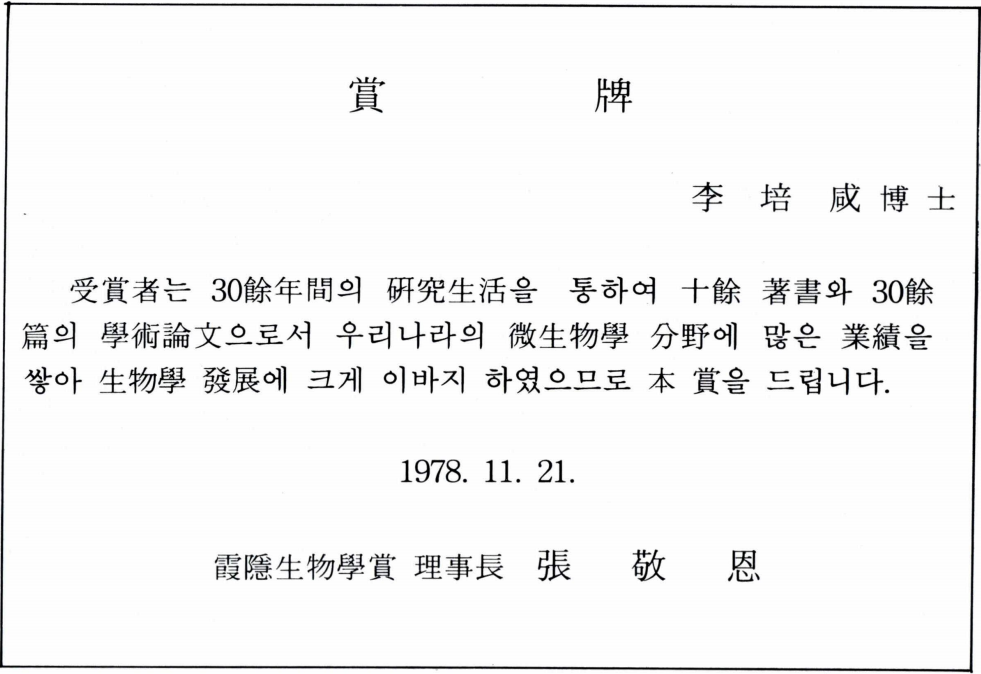 賞 牌

李 培 咸 博 士

受賞者는 30餘年間의 硏究生活을 통하여 十餘 著書와 30餘篇의 學術論文으로서 우리나라의 微生物學 分野에 많은 業績을 쌓아 生物學 發展에 크게 이바지 하였으므로 本 賞을 드립니다.

1978. 11. 21.

霞隱生物學賞 理事長 張 敬 恩